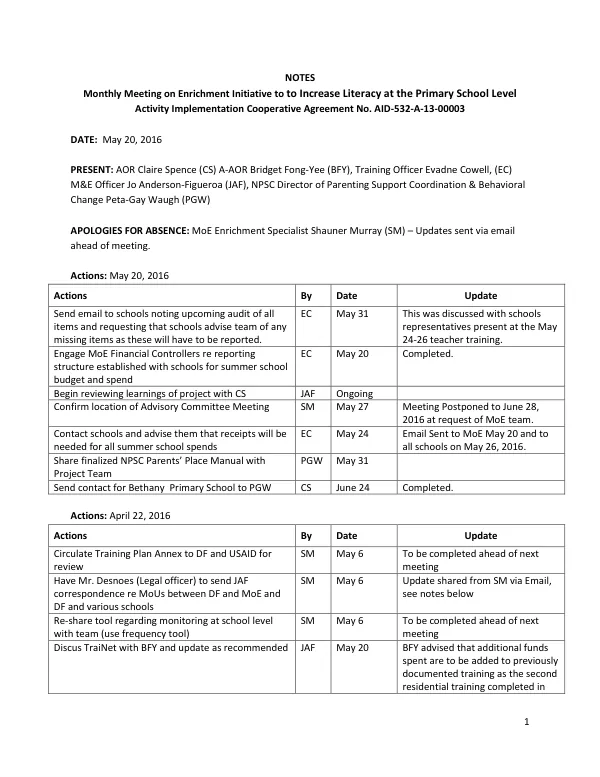 NOTES
Monthly Meeting on Enrichment Initiative to to Increase Literacy at the Primary School Level
Activity Implementation Cooperative Agreement No. AID-532-A-13-00003

DATE: May 20, 2016

PRESENT: AOR Claire Spence (CS) A-AOR Bridget Fong-Yee (BFY), Training Officer Evadne Cowell, (EC) M&E Officer Jo Anderson-Figueroa (JAF), NPSC Director of Parenting Support Coordination & Behavioral Change Peta-Gay Waugh (PGW)

APOLOGIES FOR ABSENCE: MoE Enrichment Specialist Shauner Murray (SM) – Updates sent via email ahead of meeting.

Actions: May 20, 2016

| Actions | By | Date | Update |
|---|---|---|---|
| Send email to schools noting upcoming audit of all items and requesting that schools advise team of any missing items as these will have to be reported. | EC | May 31 | This was discussed with schools representatives present at the May 24-26 teacher training. |
| Engage MoE Financial Controllers re reporting structure established with schools for summer school budget and spend | EC | May 20 | Completed. |
| Begin reviewing learnings of project with CS | JAF | Ongoing | |
| Confirm location of Advisory Committee Meeting | SM | May 27 | Meeting Postponed to June 28, 2016 at request of MoE team. |
| Contact schools and advise them that receipts will be needed for all summer school spends | EC | May 24 | Email Sent to MoE May 20 and to all schools on May 26, 2016. |
| Share finalized NPSC Parents' Place Manual with Project Team | PGW | May 31 | |
| Send contact for Bethany Primary School to PGW | CS | June 24 | Completed. |

Actions: April 22, 2016

| Actions | By | Date | Update |
|---|---|---|---|
| Circulate Training Plan Annex to DF and USAID for review | SM | May 6 | To be completed ahead of next meeting |
| Have Mr. Desnoes (Legal officer) to send JAF correspondence re MoUs between DF and MoE and DF and various schools | SM | May 6 | Update shared from SM via Email, see notes below |
| Re-share tool regarding monitoring at school level with team (use frequency tool) | SM | May 6 | To be completed ahead of next meeting |
| Discus TraiNet with BFY and update as recommended | JAF | May 20 | BFY advised that additional funds spent are to be added to previously documented training as the second residential training completed in |

1